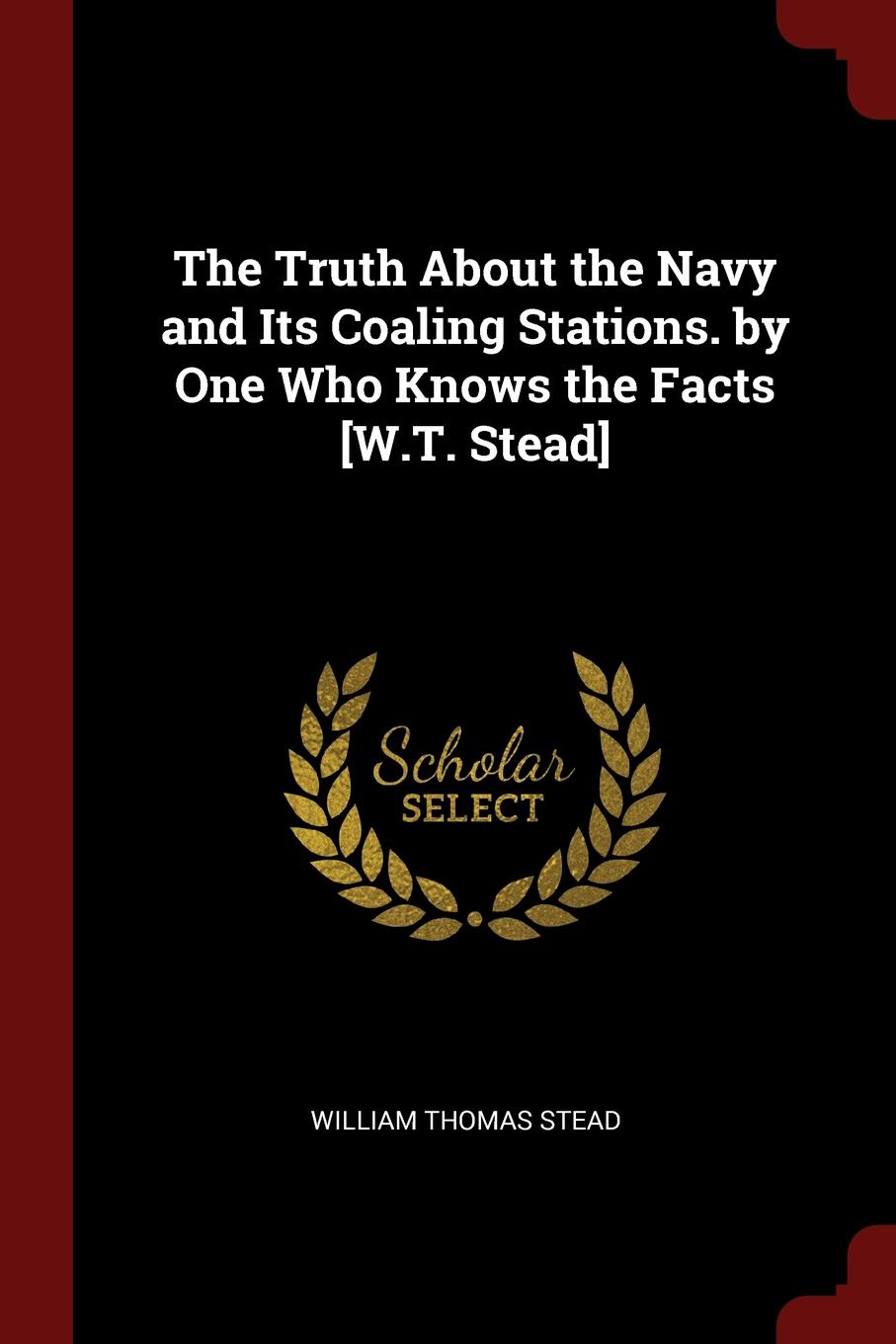 The Truth About the Navy and Its Coaling Stations. by One Who Knows the Facts [W.T. Stead]

Scholar
SELECT

WILLIAM THOMAS STEAD